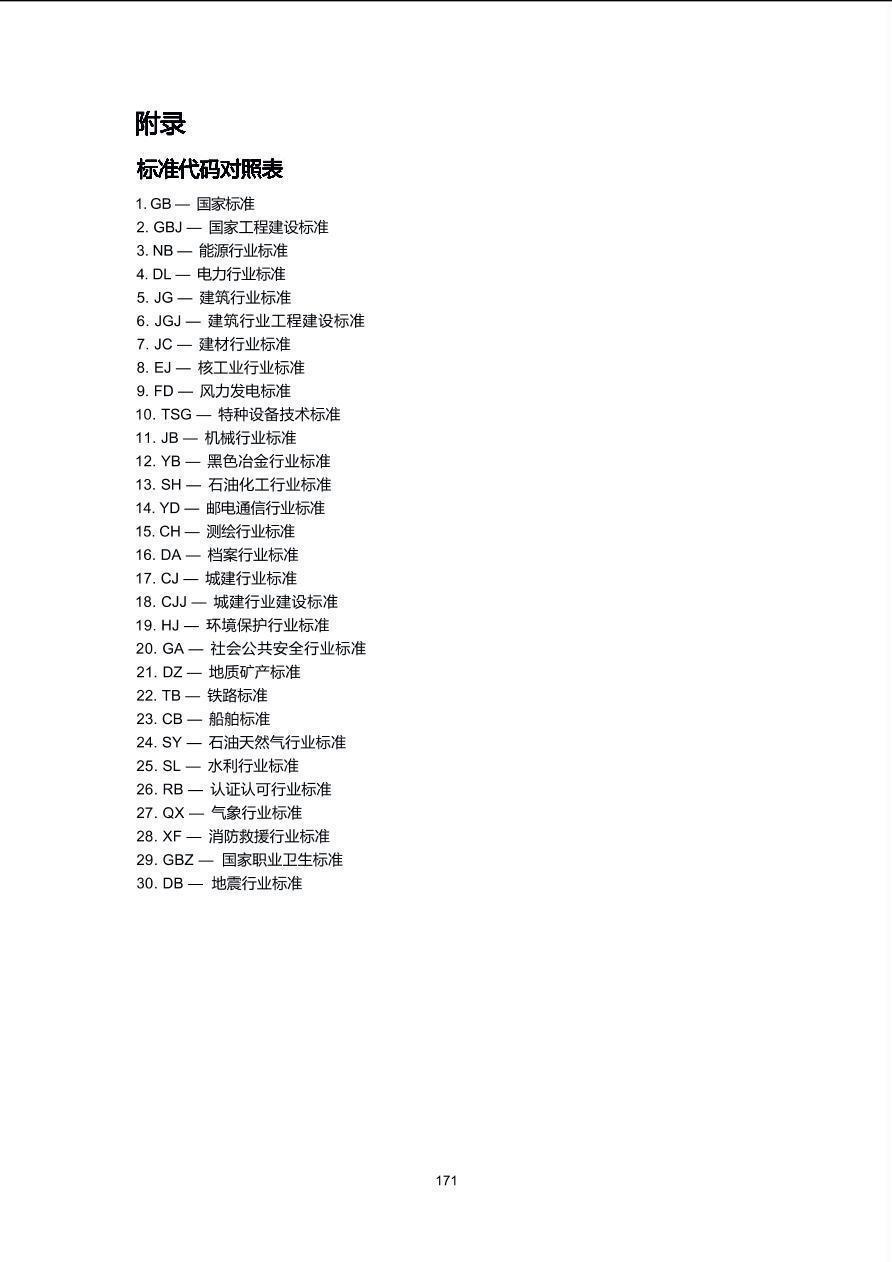 附录

标准代码对照表

1. GB — 国家标准
2. GBJ — 国家工程建设标准
3. NB — 能源行业标准
4. DL — 电力行业标准
5. JG — 建筑行业标准
6. JGJ — 建筑行业工程建设标准
7. JC — 建材行业标准
8. EJ — 核工业行业标准
9. FD — 风力发电标准
10. TSG — 特种设备技术标准
11. JB — 机械行业标准
12. YB — 黑色冶金行业标准
13. SH — 石油化工行业标准
14. YD — 邮电通信行业标准
15. CH — 测绘行业标准
16. DA — 档案行业标准
17. CJ — 城建行业标准
18. CJJ — 城建行业建设标准
19. HJ — 环境保护行业标准
20. GA — 社会公共安全行业标准
21. DZ — 地质矿产标准
22. TB — 铁路标准
23. CB — 船舶标准
24. SY — 石油天然气行业标准
25. SL — 水利行业标准
26. RB — 认证认可行业标准
27. QX — 气象行业标准
28. XF — 消防救援行业标准
29. GBZ — 国家职业卫生标准
30. DB — 地震行业标准

171